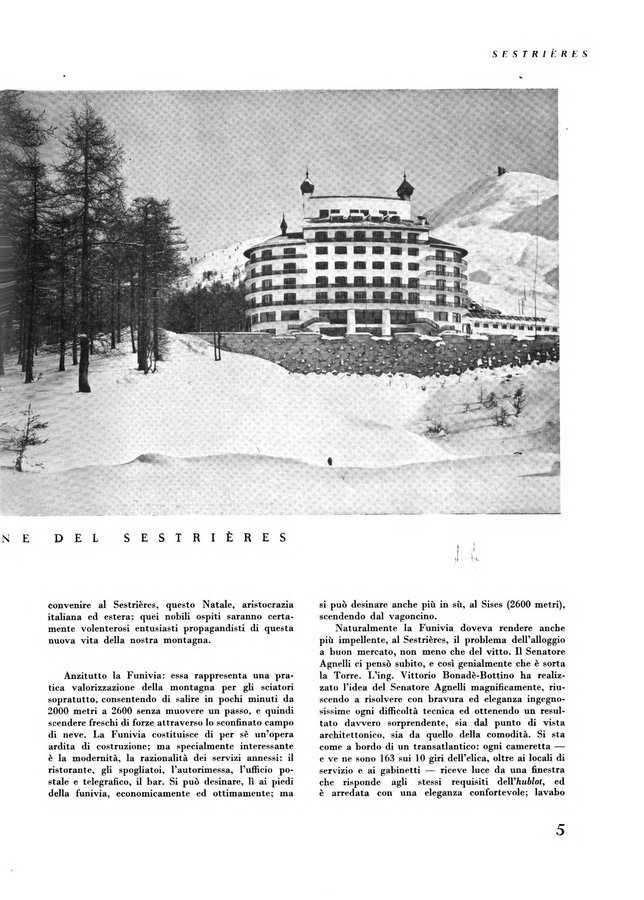 SESTRIÈRES

NE DEL SESTRIÈRES

convenire al Sestrières, questo Natale, aristocrazia italiana ed estera; quei nobili ospiti saranno certamente volenterosi entusiasti propagandisti di questa nuova vita della nostra montagna.

Anzitutto la Funivia: essa rappresenta una pratica valorizzazione della montagna per gli sciatori sopratutto, consentendo di salire in pochi minuti da 2000 metri a 2600 senza muovere un passo, e quindi scendere freschi di forze attraverso lo sconfinato campo di neve. La Funivia costituisce di per sè un'opera ardita di costruzione; ma specialmente interessante è la modernità, la razionalità dei servizi annessi: il ristorante, gli spogliatoi, l'autorimessa, l'ufficio postale e telegrafico, il bar. Si può desinare, lì ai piedi della funivia, economicamente ed ottimamente; ma si può desinare anche più in sù, al Sises (2600 metri), scendendo dal vagoncino.

Naturalmente la Funivia doveva rendere anche più impellente, al Sestrières, il problema dell'alloggio a buon mercato, non meno che del vitto. Il Senatore Agnelli ci pensò subito, e così genialmente che è sorta la Torre. L'ing. Vittorio Bonadè-Bottino ha realizzato l'idea del Senatore Agnelli magnificamente, riuscendo a risolvere con bravura ed eleganza ingegnosissime ogni difficoltà tecnica ed ottenendo un resultato davvero sorprendente, sia dal punto di vista architettonico, sia da quello della comodità. Si sta come a bordo di un transatlantico: ogni cameretta — e ve ne sono 163 sui 10 giri dell'elica, oltre ai locali di servizio e ai gabinetti — riceve luce da una finestra che risponde agli stessi requisiti dell'hublot, ed è arredata con una eleganza confortevole; lavabo

5